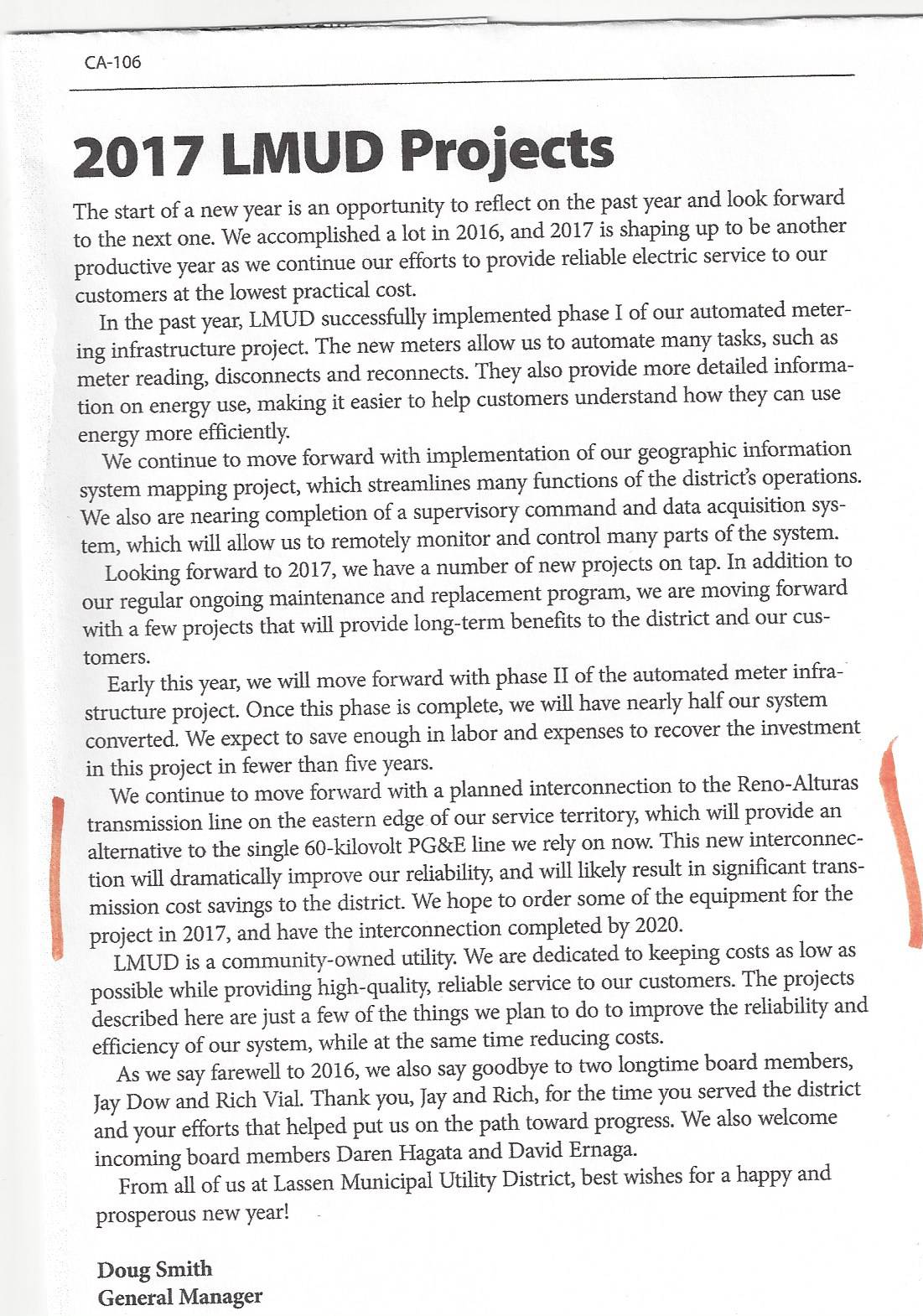 CA-106

2017 LMUD Projects

The start of a new year is an opportunity to reflect on the past year and look forward to the next one. We accomplished a lot in 2016, and 2017 is shaping up to be another productive year as we continue our efforts to provide reliable electric service to our customers at the lowest practical cost.

In the past year, LMUD successfully implemented phase I of our automated metering infrastructure project. The new meters allow us to automate many tasks, such as meter reading, disconnects and reconnects. They also provide more detailed information on energy use, making it easier to help customers understand how they can use energy more efficiently.

We continue to move forward with implementation of our geographic information system mapping project, which streamlines many functions of the district's operations. We also are nearing completion of a supervisory command and data acquisition system, which will allow us to remotely monitor and control many parts of the system.

Looking forward to 2017, we have a number of new projects on tap. In addition to our regular ongoing maintenance and replacement program, we are moving forward with a few projects that will provide long-term benefits to the district and our customers.

Early this year, we will move forward with phase II of the automated meter infrastructure project. Once this phase is complete, we will have nearly half our system converted. We expect to save enough in labor and expenses to recover the investment in this project in fewer than five years.

We continue to move forward with a planned interconnection to the Reno-Alturas transmission line on the eastern edge of our service territory, which will provide an alternative to the single 60-kilovolt PG&E line we rely on now. This new interconnection will dramatically improve our reliability, and will likely result in significant transmission cost savings to the district. We hope to order some of the equipment for the project in 2017, and have the interconnection completed by 2020.

LMUD is a community-owned utility. We are dedicated to keeping costs as low as possible while providing high-quality, reliable service to our customers. The projects described here are just a few of the things we plan to do to improve the reliability and efficiency of our system, while at the same time reducing costs.

As we say farewell to 2016, we also say goodbye to two longtime board members, Jay Dow and Rich Vial. Thank you, Jay and Rich, for the time you served the district and your efforts that helped put us on the path toward progress. We also welcome incoming board members Daren Hagata and David Ernaga.

From all of us at Lassen Municipal Utility District, best wishes for a happy and prosperous new year!

Doug Smith
General Manager